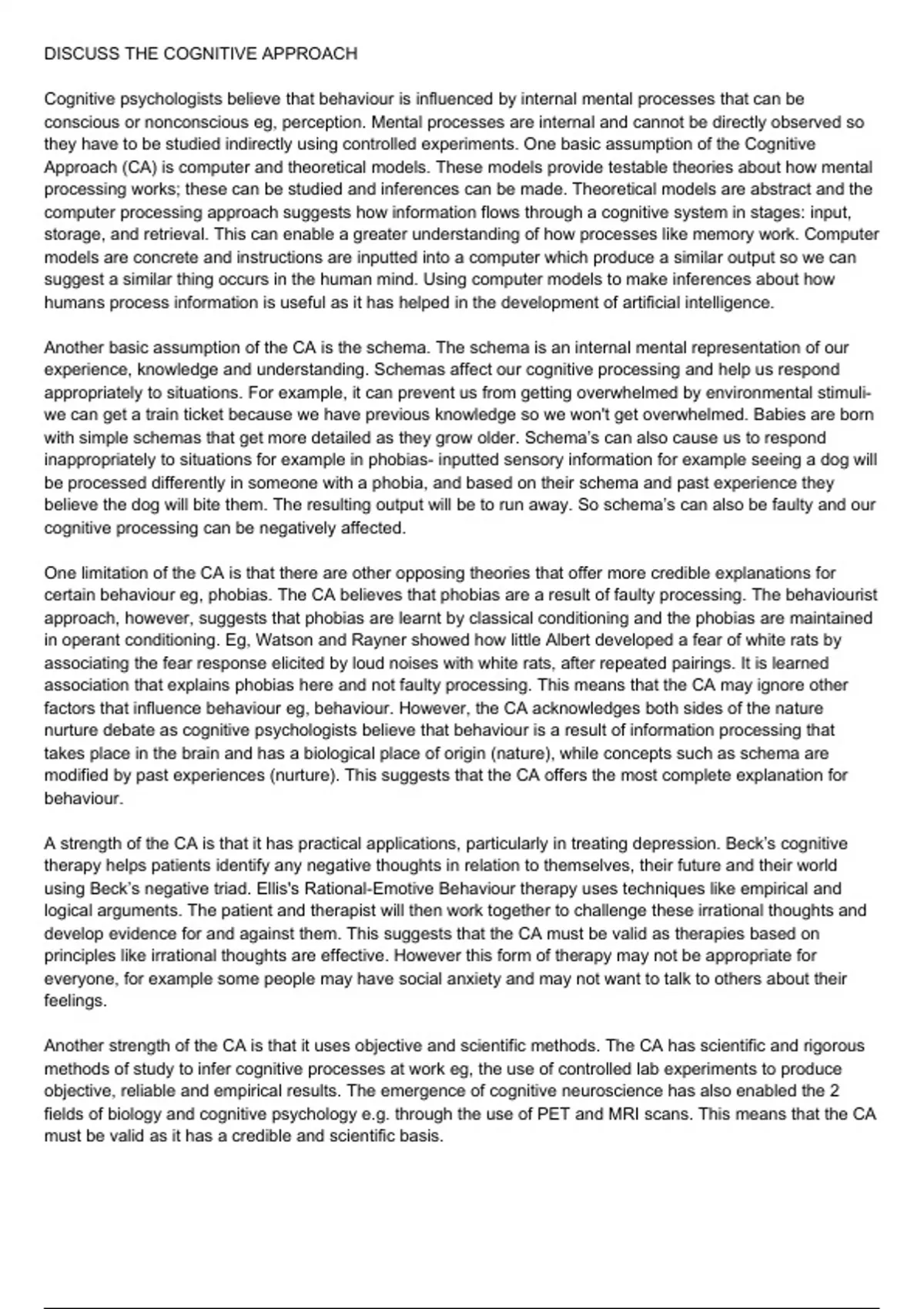 DISCUSS THE COGNITIVE APPROACH

Cognitive psychologists believe that behaviour is influenced by internal mental processes that can be conscious or nonconscious eg, perception. Mental processes are internal and cannot be directly observed so they have to be studied indirectly using controlled experiments. One basic assumption of the Cognitive Approach (CA) is computer and theoretical models. These models provide testable theories about how mental processing works; these can be studied and inferences can be made. Theoretical models are abstract and the computer processing approach suggests how information flows through a cognitive system in stages: input, storage, and retrieval. This can enable a greater understanding of how processes like memory work. Computer models are concrete and instructions are inputted into a computer which produce a similar output so we can suggest a similar thing occurs in the human mind. Using computer models to make inferences about how humans process information is useful as it has helped in the development of artificial intelligence.

Another basic assumption of the CA is the schema. The schema is an internal mental representation of our experience, knowledge and understanding. Schemas affect our cognitive processing and help us respond appropriately to situations. For example, it can prevent us from getting overwhelmed by environmental stimuli- we can get a train ticket because we have previous knowledge so we won't get overwhelmed. Babies are born with simple schemas that get more detailed as they grow older. Schema's can also cause us to respond inappropriately to situations for example in phobias- inputted sensory information for example seeing a dog will be processed differently in someone with a phobia, and based on their schema and past experience they believe the dog will bite them. The resulting output will be to run away. So schema's can also be faulty and our cognitive processing can be negatively affected.

One limitation of the CA is that there are other opposing theories that offer more credible explanations for certain behaviour eg, phobias. The CA believes that phobias are a result of faulty processing. The behaviourist approach, however, suggests that phobias are learnt by classical conditioning and the phobias are maintained in operant conditioning. Eg, Watson and Rayner showed how little Albert developed a fear of white rats by associating the fear response elicited by loud noises with white rats, after repeated pairings. It is learned association that explains phobias here and not faulty processing. This means that the CA may ignore other factors that influence behaviour eg, behaviour. However, the CA acknowledges both sides of the nature nurture debate as cognitive psychologists believe that behaviour is a result of information processing that takes place in the brain and has a biological place of origin (nature), while concepts such as schema are modified by past experiences (nurture). This suggests that the CA offers the most complete explanation for behaviour.

A strength of the CA is that it has practical applications, particularly in treating depression. Beck's cognitive therapy helps patients identify any negative thoughts in relation to themselves, their future and their world using Beck's negative triad. Ellis's Rational-Emotive Behaviour therapy uses techniques like empirical and logical arguments. The patient and therapist will then work together to challenge these irrational thoughts and develop evidence for and against them. This suggests that the CA must be valid as therapies based on principles like irrational thoughts are effective. However this form of therapy may not be appropriate for everyone, for example some people may have social anxiety and may not want to talk to others about their feelings.

Another strength of the CA is that it uses objective and scientific methods. The CA has scientific and rigorous methods of study to infer cognitive processes at work eg, the use of controlled lab experiments to produce objective, reliable and empirical results. The emergence of cognitive neuroscience has also enabled the 2 fields of biology and cognitive psychology e.g. through the use of PET and MRI scans. This means that the CA must be valid as it has a credible and scientific basis.